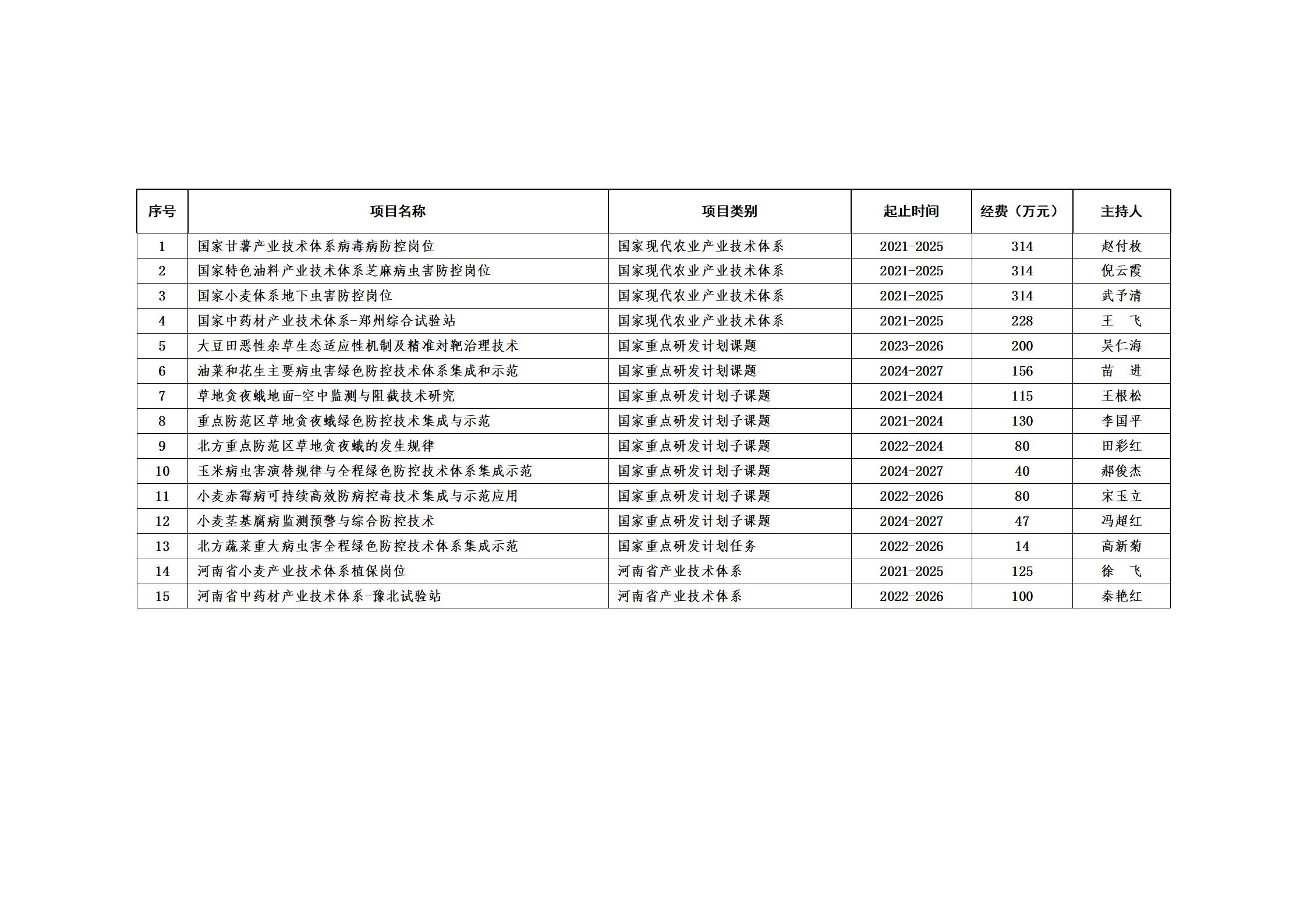 | 序号 | 项目名称 | 项目类别 | 起止时间 | 经费（万元） | 主持人 |
|---|---|---|---|---|---|
| 1 | 国家甘薯产业技术体系病毒病防控岗位 | 国家现代农业产业技术体系 | 2021-2025 | 314 | 赵付枚 |
| 2 | 国家特色油料产业技术体系芝麻病虫害防控岗位 | 国家现代农业产业技术体系 | 2021-2025 | 314 | 倪云霞 |
| 3 | 国家小麦体系地下虫害防控岗位 | 国家现代农业产业技术体系 | 2021-2025 | 314 | 武予清 |
| 4 | 国家中药材产业技术体系-郑州综合试验站 | 国家现代农业产业技术体系 | 2021-2025 | 228 | 王　飞 |
| 5 | 大豆田恶性杂草生态适应性机制及精准对靶治理技术 | 国家重点研发计划课题 | 2023-2026 | 200 | 吴仁海 |
| 6 | 油菜和花生主要病虫害绿色防控技术体系集成和示范 | 国家重点研发计划课题 | 2024-2027 | 156 | 苗　进 |
| 7 | 草地贪夜蛾地面-空中监测与阻截技术研究 | 国家重点研发计划子课题 | 2021-2024 | 115 | 王根松 |
| 8 | 重点防范区草地贪夜蛾绿色防控技术集成与示范 | 国家重点研发计划子课题 | 2021-2024 | 130 | 李国平 |
| 9 | 北方重点防范区草地贪夜蛾的发生规律 | 国家重点研发计划子课题 | 2022-2024 | 80 | 田彩红 |
| 10 | 玉米病虫害演替规律与全程绿色防控技术体系集成示范 | 国家重点研发计划子课题 | 2024-2027 | 40 | 郝俊杰 |
| 11 | 小麦赤霉病可持续高效防病控毒技术集成与示范应用 | 国家重点研发计划子课题 | 2022-2026 | 80 | 宋玉立 |
| 12 | 小麦茎基腐病监测预警与综合防控技术 | 国家重点研发计划子课题 | 2024-2027 | 47 | 冯超红 |
| 13 | 北方蔬菜重大病虫害全程绿色防控技术体系集成示范 | 国家重点研发计划任务 | 2022-2026 | 14 | 高新菊 |
| 14 | 河南省小麦产业技术体系植保岗位 | 河南省产业技术体系 | 2021-2025 | 125 | 徐　飞 |
| 15 | 河南省中药材产业技术体系-豫北试验站 | 河南省产业技术体系 | 2022-2026 | 100 | 秦艳红 |